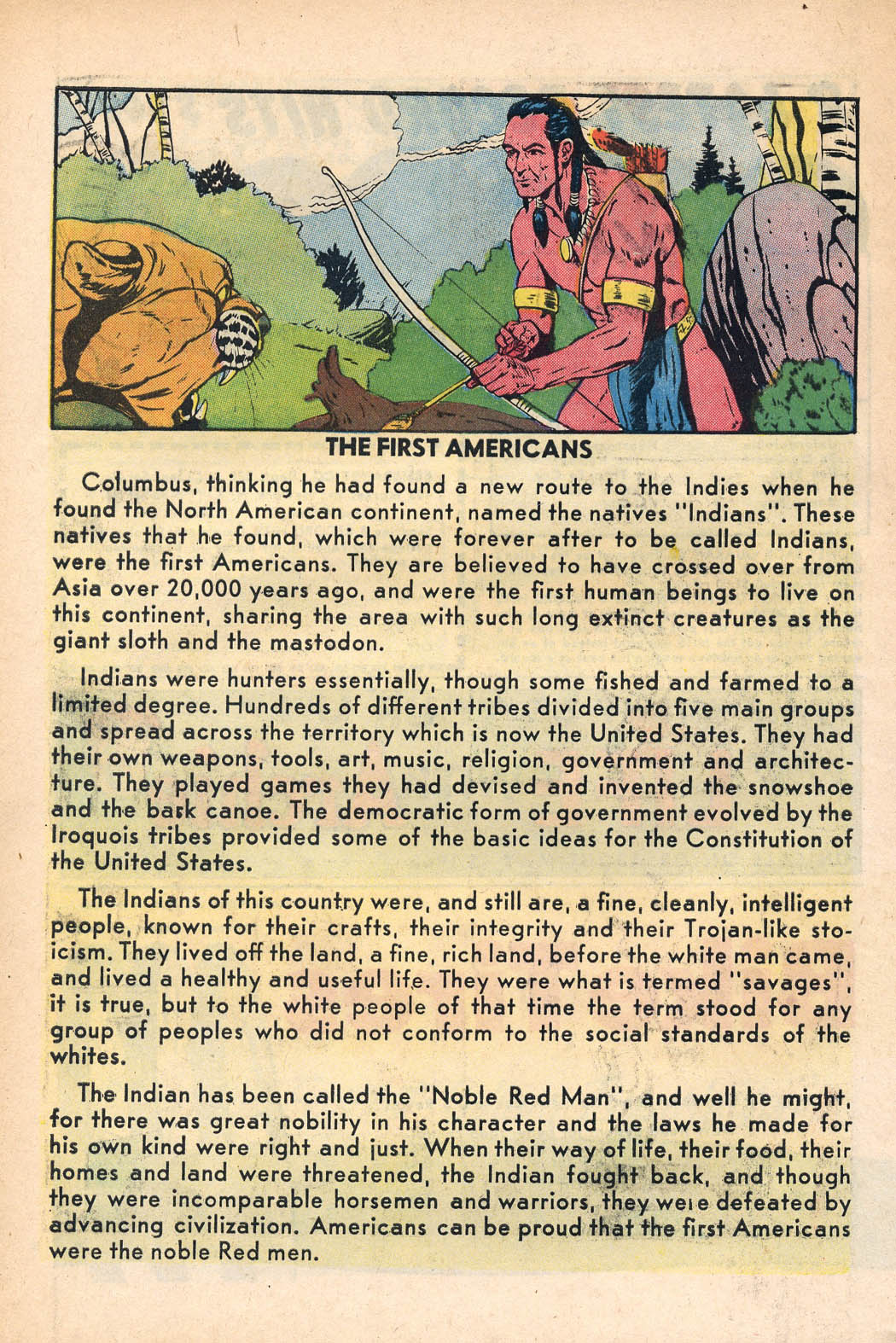 THE FIRST AMERICANS

Columbus, thinking he had found a new route to the Indies when he found the North American continent, named the natives "Indians". These natives that he found, which were forever after to be called Indians, were the first Americans. They are believed to have crossed over from Asia over 20,000 years ago, and were the first human beings to live on this continent, sharing the area with such long extinct creatures as the giant sloth and the mastodon.

Indians were hunters essentially, though some fished and farmed to a limited degree. Hundreds of different tribes divided into five main groups and spread across the territory which is now the United States. They had their own weapons, tools, art, music, religion, government and architecture. They played games they had devised and invented the snowshoe and the bark canoe. The democratic form of government evolved by the Iroquois tribes provided some of the basic ideas for the Constitution of the United States.

The Indians of this country were, and still are, a fine, cleanly, intelligent people, known for their crafts, their integrity and their Trojan-like stoicism. They lived off the land, a fine, rich land, before the white man came, and lived a healthy and useful life. They were what is termed "savages", it is true, but to the white people of that time the term stood for any group of peoples who did not conform to the social standards of the whites.

The Indian has been called the "Noble Red Man", and well he might, for there was great nobility in his character and the laws he made for his own kind were right and just. When their way of life, their food, their homes and land were threatened, the Indian fought back, and though they were incomparable horsemen and warriors, they were defeated by advancing civilization. Americans can be proud that the first Americans were the noble Red men.